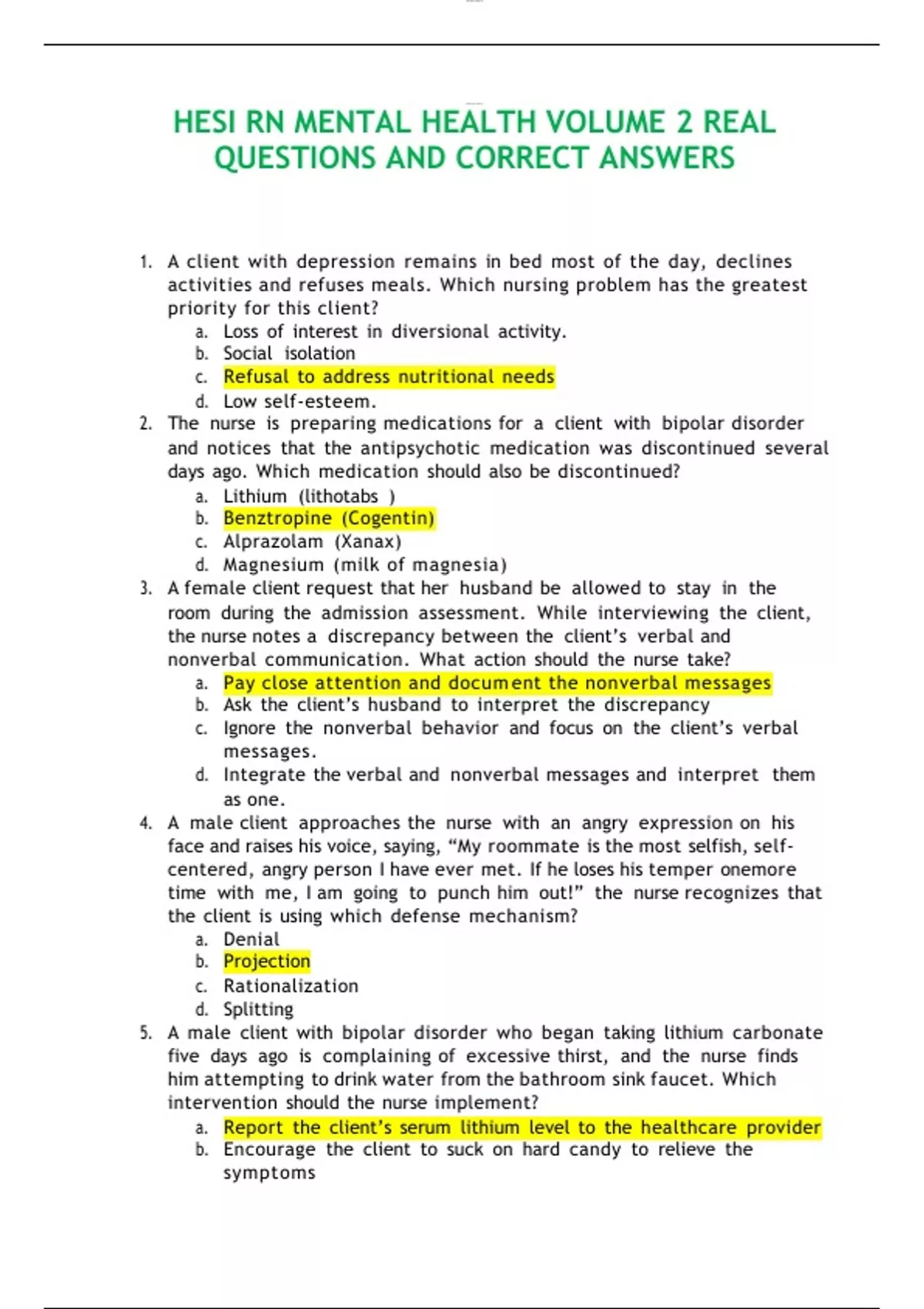 HESI RN MENTAL HEALTH VOLUME 2 REAL QUESTIONS AND CORRECT ANSWERS

1. A client with depression remains in bed most of the day, declines activities and refuses meals. Which nursing problem has the greatest priority for this client?
a. Loss of interest in diversional activity.
b. Social isolation
c. Refusal to address nutritional needs
d. Low self-esteem.
2. The nurse is preparing medications for a client with bipolar disorder and notices that the antipsychotic medication was discontinued several days ago. Which medication should also be discontinued?
a. Lithium (lithotabs )
b. Benztropine (Cogentin)
c. Alprazolam (Xanax)
d. Magnesium (milk of magnesia)
3. A female client request that her husband be allowed to stay in the room during the admission assessment. While interviewing the client, the nurse notes a discrepancy between the client's verbal and nonverbal communication. What action should the nurse take?
a. Pay close attention and document the nonverbal messages
b. Ask the client's husband to interpret the discrepancy
c. Ignore the nonverbal behavior and focus on the client's verbal messages.
d. Integrate the verbal and nonverbal messages and interpret them as one.
4. A male client approaches the nurse with an angry expression on his face and raises his voice, saying, "My roommate is the most selfish, self-centered, angry person I have ever met. If he loses his temper onemore time with me, I am going to punch him out!" the nurse recognizes that the client is using which defense mechanism?
a. Denial
b. Projection
c. Rationalization
d. Splitting
5. A male client with bipolar disorder who began taking lithium carbonate five days ago is complaining of excessive thirst, and the nurse finds him attempting to drink water from the bathroom sink faucet. Which intervention should the nurse implement?
a. Report the client's serum lithium level to the healthcare provider
b. Encourage the client to suck on hard candy to relieve the symptoms